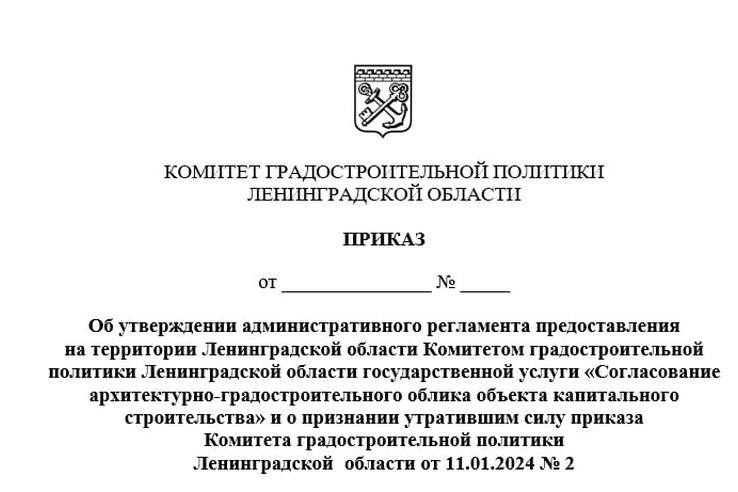 КОМИТЕТ ГРАДОСТРОИТЕЛЬНОЙ ПОЛИТИКИ ЛЕНИНГРАДСКОЙ ОБЛАСТИ

ПРИКАЗ

от _______________ № _____

Об утверждении административного регламента предоставления на территории Ленинградской области Комитетом градостроительной политики Ленинградской области государственной услуги «Согласование архитектурно-градостроительного облика объекта капитального строительства» и о признании утратившим силу приказа Комитета градостроительной политики Ленинградской области от 11.01.2024 № 2